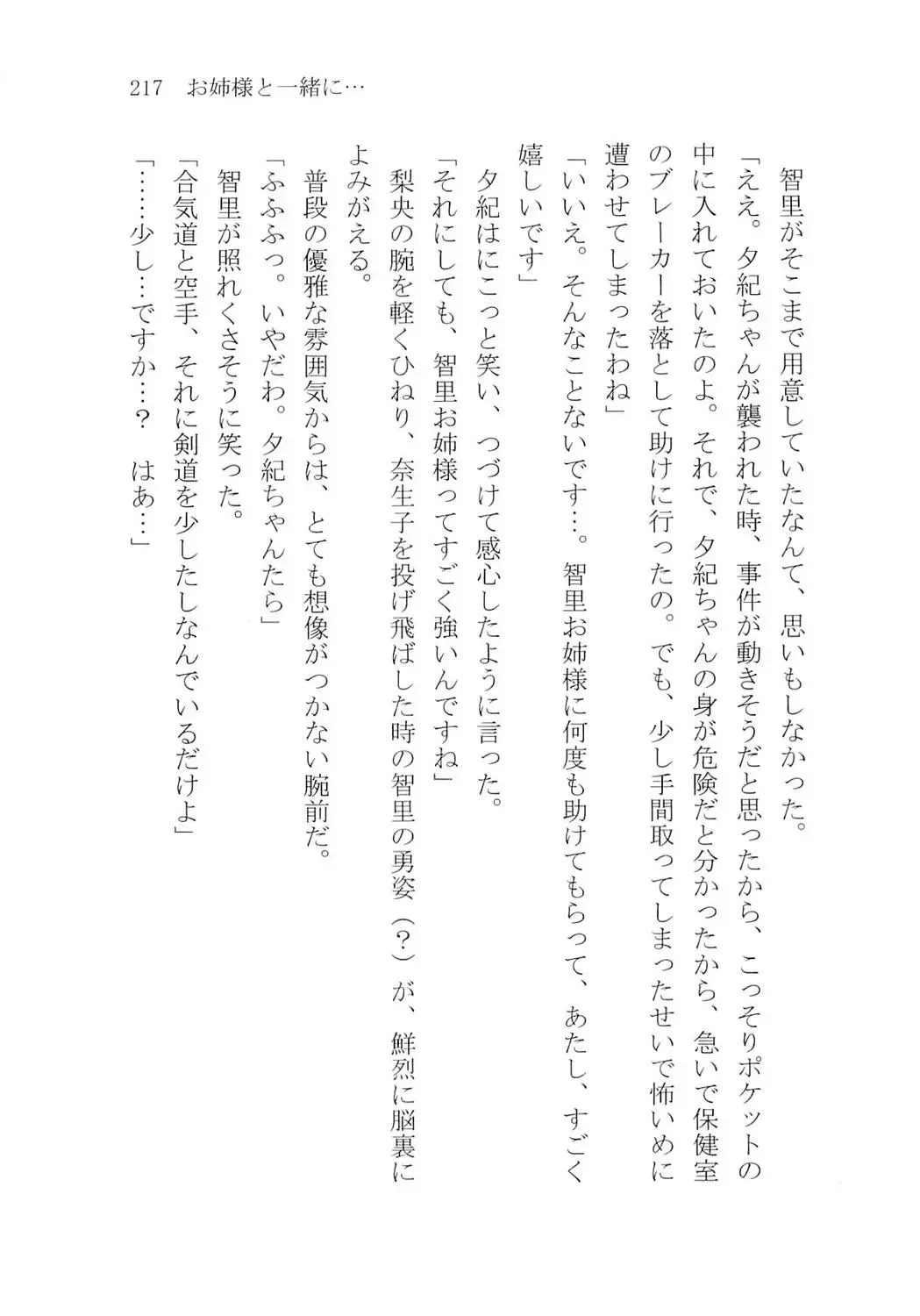 217　お姉様と一緒に…

智里がそこまで用意していたなんて、思いもしなかった。

「ええ。夕紀ちゃんが襲われた時、事件が動きそうだと思ったから、こっそりポケットの中に入れておいたのよ。それで、夕紀ちゃんの身が危険だと分かったから、急いで保健室のブレーカーを落として助けに行ったの。でも、少し手間取ってしまったせいで怖いめに遭わせてしまったわね」

「いいえ。そんなことないです…。智里お姉様に何度も助けてもらって、あたし、すごく嬉しいです」

夕紀はにこっと笑い、つづけて感心したように言った。

「それにしても、智里お姉様ってすごく強いんですね」

梨央の腕を軽くひねり、奈生子を投げ飛ばした時の智里の勇姿（？）が、鮮烈に脳裏によみがえる。

普段の優雅な雰囲気からは、とても想像がつかない腕前だ。

「ふふふっ。いやだわ。夕紀ちゃんたら」

智里が照れくさそうに笑った。

「合気道と空手、それに剣道を少したしなんでいるだけよ」

「……少し…ですか…？　はあ…」